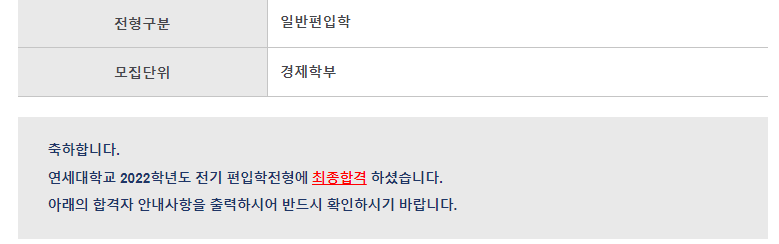 | 전형구분 | 일반편입학 |
|---|---|
| 모집단위 | 경제학부 |

축하합니다.
연세대학교 2022학년도 전기 편입학전형에 최종합격 하셨습니다.
아래의 합격자 안내사항을 출력하시어 반드시 확인하시기 바랍니다.